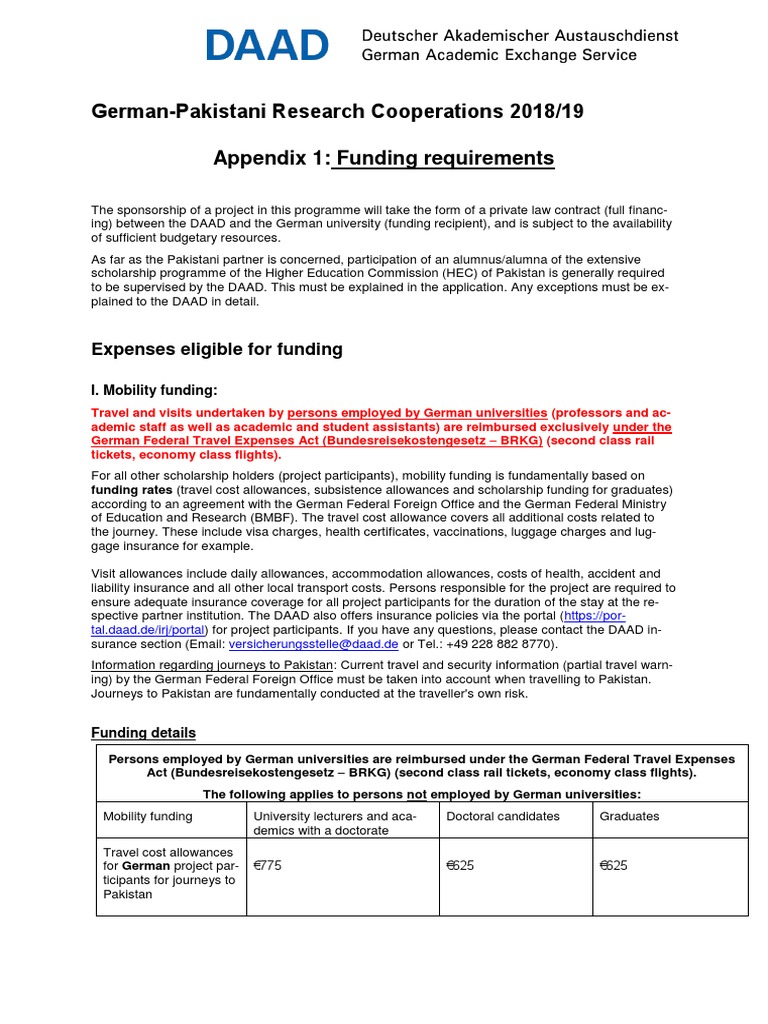 DAAD Deutscher Akademischer Austauschdienst
German Academic Exchange Service

German-Pakistani Research Cooperations 2018/19

Appendix 1: Funding requirements

The sponsorship of a project in this programme will take the form of a private law contract (full financing) between the DAAD and the German university (funding recipient), and is subject to the availability of sufficient budgetary resources.

As far as the Pakistani partner is concerned, participation of an alumnus/alumna of the extensive scholarship programme of the Higher Education Commission (HEC) of Pakistan is generally required to be supervised by the DAAD. This must be explained in the application. Any exceptions must be explained to the DAAD in detail.

Expenses eligible for funding

I. Mobility funding:

Travel and visits undertaken by persons employed by German universities (professors and academic staff as well as academic and student assistants) are reimbursed exclusively under the German Federal Travel Expenses Act (Bundesreisekostengesetz – BRKG) (second class rail tickets, economy class flights).

For all other scholarship holders (project participants), mobility funding is fundamentally based on funding rates (travel cost allowances, subsistence allowances and scholarship funding for graduates) according to an agreement with the German Federal Foreign Office and the German Federal Ministry of Education and Research (BMBF). The travel cost allowance covers all additional costs related to the journey. These include visa charges, health certificates, vaccinations, luggage charges and luggage insurance for example.

Visit allowances include daily allowances, accommodation allowances, costs of health, accident and liability insurance and all other local transport costs. Persons responsible for the project are required to ensure adequate insurance coverage for all project participants for the duration of the stay at the respective partner institution. The DAAD also offers insurance policies via the portal (https://portal.daad.de/irj/portal) for project participants. If you have any questions, please contact the DAAD insurance section (Email: versicherungsstelle@daad.de or Tel.: +49 228 882 8770).

Information regarding journeys to Pakistan: Current travel and security information (partial travel warning) by the German Federal Foreign Office must be taken into account when travelling to Pakistan. Journeys to Pakistan are fundamentally conducted at the traveller's own risk.

Funding details

Persons employed by German universities are reimbursed under the German Federal Travel Expenses Act (Bundesreisekostengesetz – BRKG) (second class rail tickets, economy class flights).
The following applies to persons not employed by German universities:

| Mobility funding | University lecturers and academics with a doctorate | Doctoral candidates | Graduates |
|---|---|---|---|
| Travel cost allowances for German project participants for journeys to Pakistan | €775 | €625 | €625 |